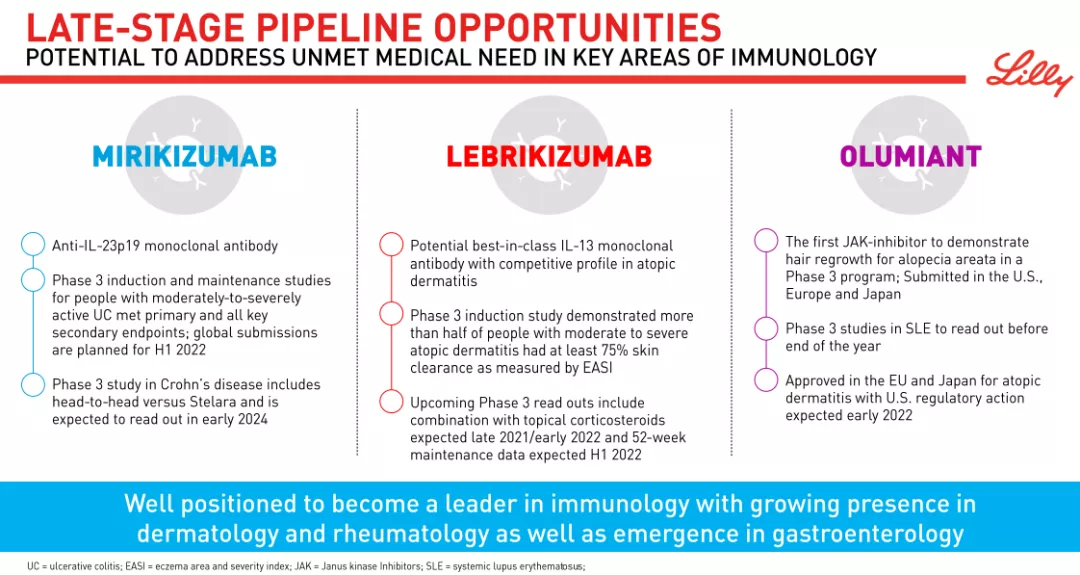 LATE-STAGE PIPELINE OPPORTUNITIES
POTENTIAL TO ADDRESS UNMET MEDICAL NEED IN KEY AREAS OF IMMUNOLOGY

Lilly

MIRIKIZUMAB

Anti-IL-23p19 monoclonal antibody

Phase 3 induction and maintenance studies for people with moderately-to-severely active UC met primary and all key secondary endpoints; global submissions are planned for H1 2022

Phase 3 study in Crohn's disease includes head-to-head versus Stelara and is expected to read out in early 2024

LEBRIKIZUMAB

Potential best-in-class IL-13 monoclonal antibody with competitive profile in atopic dermatitis

Phase 3 induction study demonstrated more than half of people with moderate to severe atopic dermatitis had at least 75% skin clearance as measured by EASI

Upcoming Phase 3 read outs include combination with topical corticosteroids expected late 2021/early 2022 and 52-week maintenance data expected H1 2022

OLUMIANT

The first JAK-inhibitor to demonstrate hair regrowth for alopecia areata in a Phase 3 program; Submitted in the U.S., Europe and Japan

Phase 3 studies in SLE to read out before end of the year

Approved in the EU and Japan for atopic dermatitis with U.S. regulatory action expected early 2022

Well positioned to become a leader in immunology with growing presence in dermatology and rheumatology as well as emergence in gastroenterology

UC = ulcerative colitis; EASI = eczema area and severity index; JAK = Janus kinase Inhibitors; SLE = systemic lupus erythematosus;